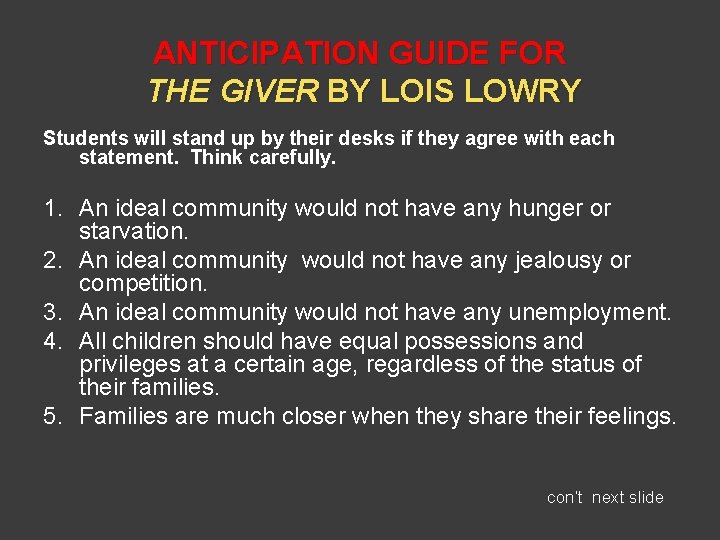 ANTICIPATION GUIDE FOR
THE GIVER BY LOIS LOWRY

Students will stand up by their desks if they agree with each statement. Think carefully.

1. An ideal community would not have any hunger or starvation.
2. An ideal community would not have any jealousy or competition.
3. An ideal community would not have any unemployment.
4. All children should have equal possessions and privileges at a certain age, regardless of the status of their families.
5. Families are much closer when they share their feelings.

con't next slide